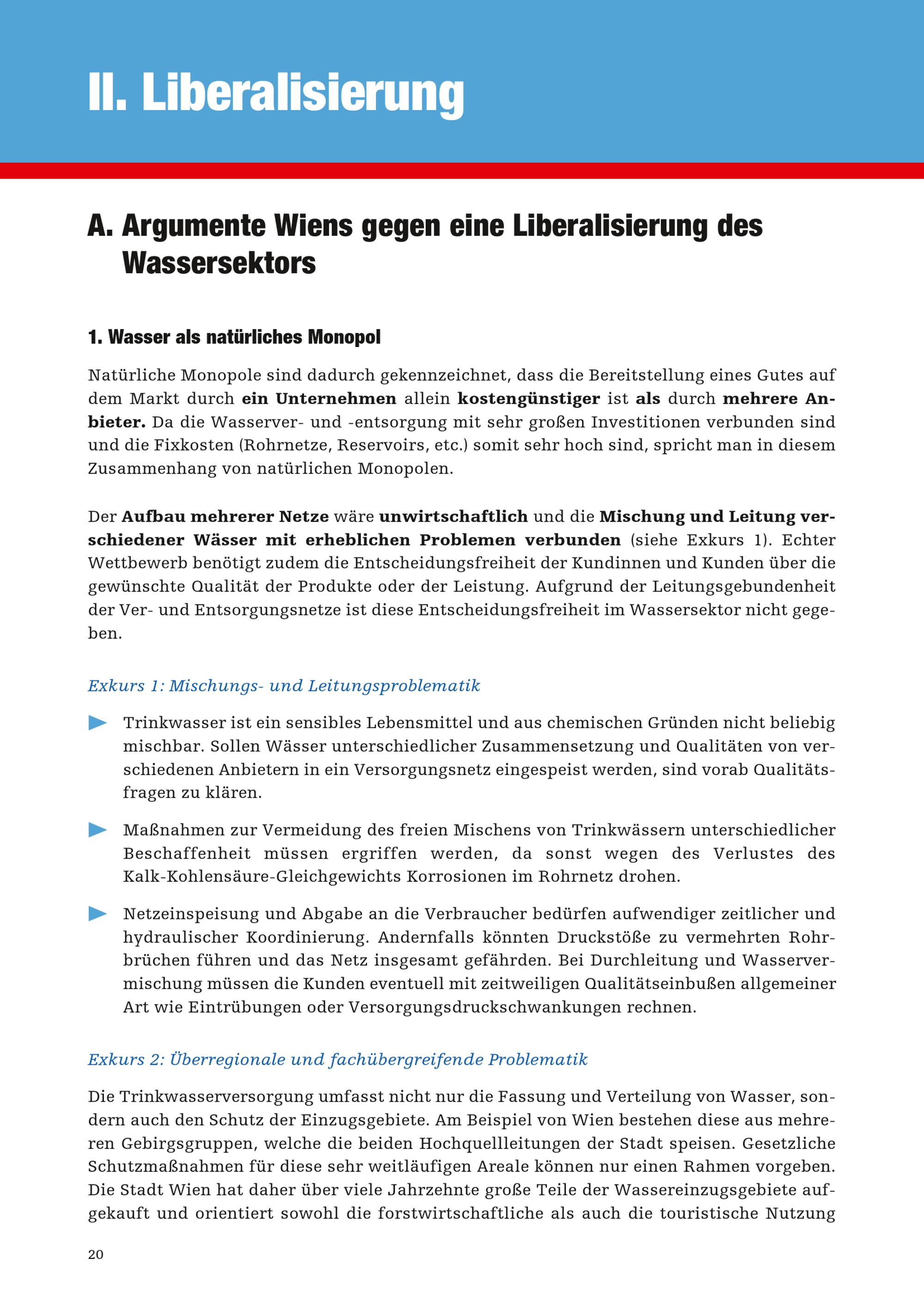 II. Liberalisierung

A. Argumente Wiens gegen eine Liberalisierung des Wassersektors

1. Wasser als natürliches Monopol

Natürliche Monopole sind dadurch gekennzeichnet, dass die Bereitstellung eines Gutes auf dem Markt durch ein Unternehmen allein kostengünstiger ist als durch mehrere Anbieter. Da die Wasserver- und -entsorgung mit sehr großen Investitionen verbunden sind und die Fixkosten (Rohrnetze, Reservoirs, etc.) somit sehr hoch sind, spricht man in diesem Zusammenhang von natürlichen Monopolen.

Der Aufbau mehrerer Netze wäre unwirtschaftlich und die Mischung und Leitung verschiedener Wässer mit erheblichen Problemen verbunden (siehe Exkurs 1). Echter Wettbewerb benötigt zudem die Entscheidungsfreiheit der Kundinnen und Kunden über die gewünschte Qualität der Produkte oder der Leistung. Aufgrund der Leitungsgebundenheit der Ver- und Entsorgungsnetze ist diese Entscheidungsfreiheit im Wassersektor nicht gegeben.

Exkurs 1: Mischungs- und Leitungsproblematik

Trinkwasser ist ein sensibles Lebensmittel und aus chemischen Gründen nicht beliebig mischbar. Sollen Wässer unterschiedlicher Zusammensetzung und Qualitäten von verschiedenen Anbietern in ein Versorgungsnetz eingespeist werden, sind vorab Qualitätsfragen zu klären.

Maßnahmen zur Vermeidung des freien Mischens von Trinkwässern unterschiedlicher Beschaffenheit müssen ergriffen werden, da sonst wegen des Verlustes des Kalk-Kohlensäure-Gleichgewichts Korrosionen im Rohrnetz drohen.

Netzeinspeisung und Abgabe an die Verbraucher bedürfen aufwendiger zeitlicher und hydraulischer Koordinierung. Andernfalls könnten Druckstöße zu vermehrten Rohrbrüchen führen und das Netz insgesamt gefährden. Bei Durchleitung und Wasservermischung müssen die Kunden eventuell mit zeitweiligen Qualitätseinbußen allgemeiner Art wie Eintrübungen oder Versorgungsdruckschwankungen rechnen.

Exkurs 2: Überregionale und fachübergreifende Problematik

Die Trinkwasserversorgung umfasst nicht nur die Fassung und Verteilung von Wasser, sondern auch den Schutz der Einzugsgebiete. Am Beispiel von Wien bestehen diese aus mehreren Gebirgsgruppen, welche die beiden Hochquellleitungen der Stadt speisen. Gesetzliche Schutzmaßnahmen für diese sehr weitläufigen Areale können nur einen Rahmen vorgeben. Die Stadt Wien hat daher über viele Jahrzehnte große Teile der Wassereinzugsgebiete aufgekauft und orientiert sowohl die forstwirtschaftliche als auch die touristische Nutzung

20